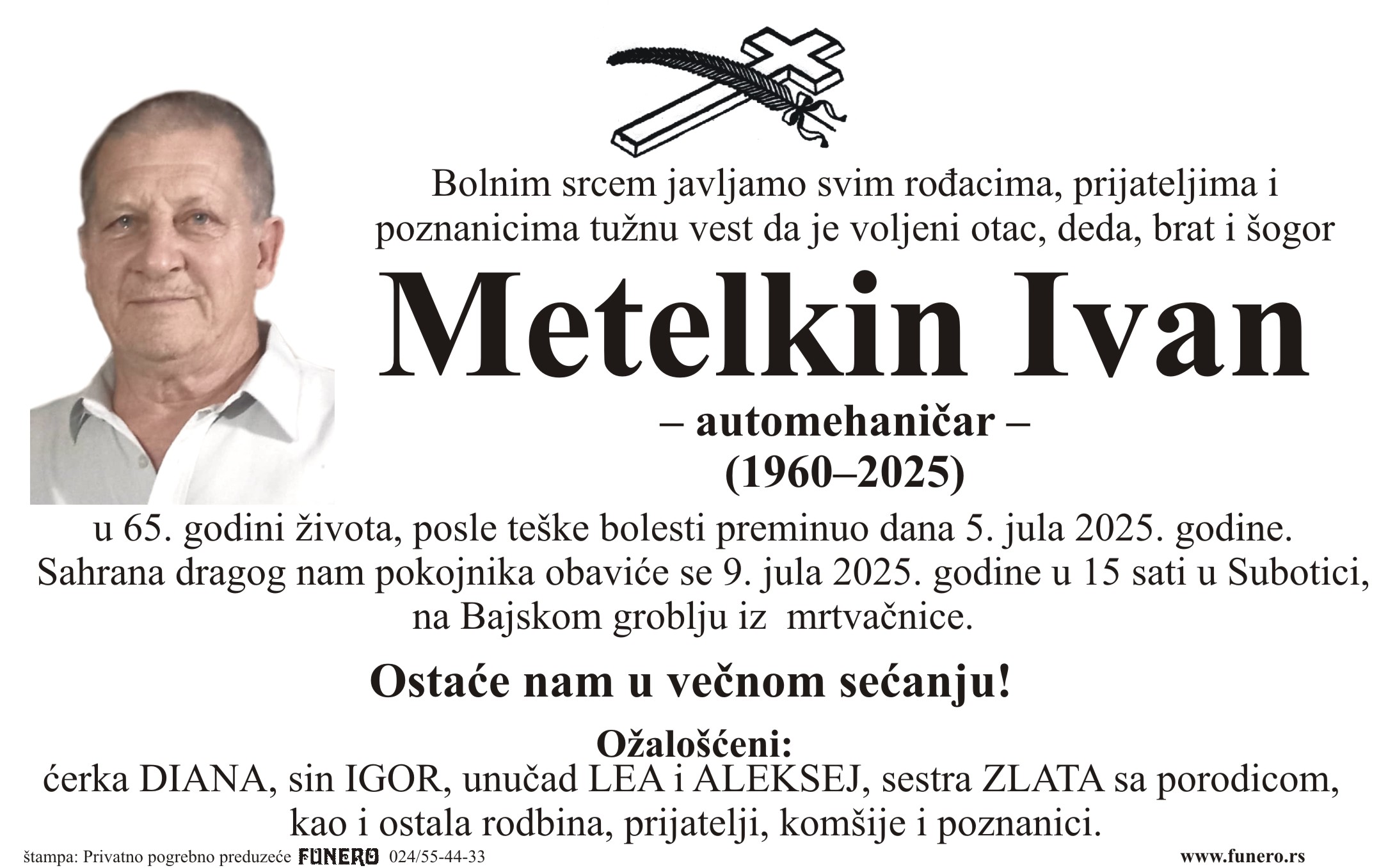 Bolnim srcem javljamo svim rođacima, prijateljima i poznanicima tužnu vest da je voljeni otac, deda, brat i šogor

Metelkin Ivan

– automehaničar –
(1960–2025)

u 65. godini života, posle teške bolesti preminuo dana 5. jula 2025. godine. Sahrana dragog nam pokojnika obaviće se 9. jula 2025. godine u 15 sati u Subotici, na Bajskom groblju iz mrtvačnice.

Ostaće nam u večnom sećanju!

Ožalošćeni:
ćerka DIANA, sin IGOR, unučad LEA i ALEKSEJ, sestra ZLATA sa porodicom, kao i ostala rodbina, prijatelji, komšije i poznanici.

štampa: Privatno pogrebno preduzeće FUNERO 024/55-44-33 www.funero.rs